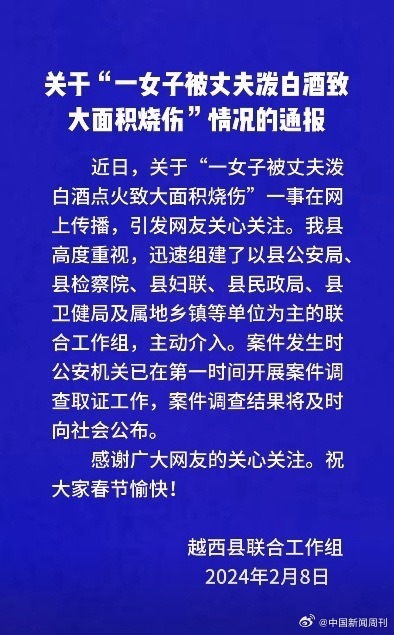 关于“一女子被丈夫泼白酒致大面积烧伤”情况的通报

近日，关于“一女子被丈夫泼白酒点火致大面积烧伤”一事在网上传播，引发网友关心关注。我县高度重视，迅速组建了以县公安局、县检察院、县妇联、县民政局、县卫健局及属地乡镇等单位为主的联合工作组，主动介入。案件发生时公安机关已在第一时间开展案件调查取证工作，案件调查结果将及时向社会公布。

感谢广大网友的关心关注。祝大家春节愉快！

越西县联合工作组
2024年2月8日

@中国新闻周刊